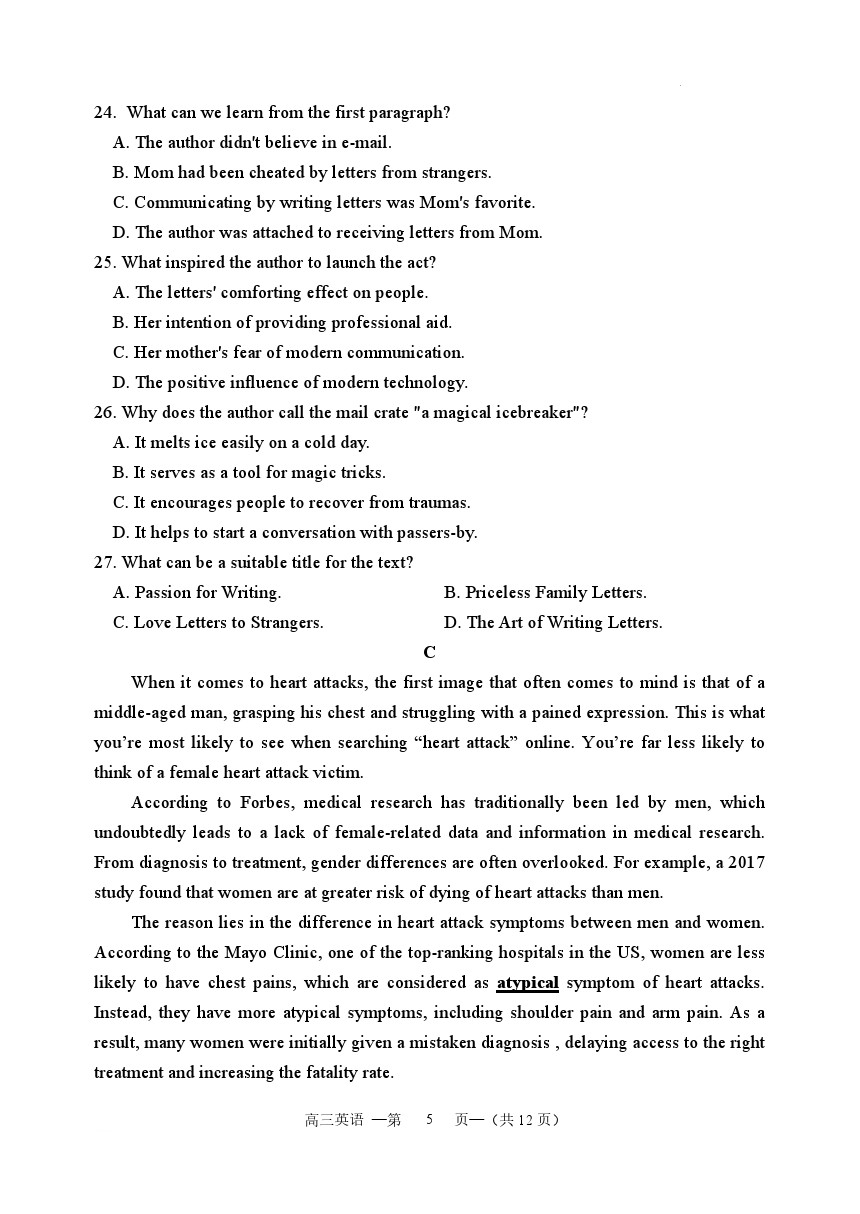 24. What can we learn from the first paragraph?
A. The author didn't believe in e-mail.
B. Mom had been cheated by letters from strangers.
C. Communicating by writing letters was Mom's favorite.
D. The author was attached to receiving letters from Mom.
25. What inspired the author to launch the act?
A. The letters' comforting effect on people.
B. Her intention of providing professional aid.
C. Her mother's fear of modern communication.
D. The positive influence of modern technology.
26. Why does the author call the mail crate "a magical icebreaker"?
A. It melts ice easily on a cold day.
B. It serves as a tool for magic tricks.
C. It encourages people to recover from traumas.
D. It helps to start a conversation with passers-by.
27. What can be a suitable title for the text?
A. Passion for Writing.
B. Priceless Family Letters.
C. Love Letters to Strangers.
D. The Art of Writing Letters.

C

When it comes to heart attacks, the first image that often comes to mind is that of a middle-aged man, grasping his chest and struggling with a pained expression. This is what you're most likely to see when searching "heart attack" online. You're far less likely to think of a female heart attack victim.

According to Forbes, medical research has traditionally been led by men, which undoubtedly leads to a lack of female-related data and information in medical research. From diagnosis to treatment, gender differences are often overlooked. For example, a 2017 study found that women are at greater risk of dying of heart attacks than men.

The reason lies in the difference in heart attack symptoms between men and women. According to the Mayo Clinic, one of the top-ranking hospitals in the US, women are less likely to have chest pains, which are considered as atypical symptom of heart attacks. Instead, they have more atypical symptoms, including shoulder pain and arm pain. As a result, many women were initially given a mistaken diagnosis , delaying access to the right treatment and increasing the fatality rate.

高三英语 —第 5 页—（共 12 页）